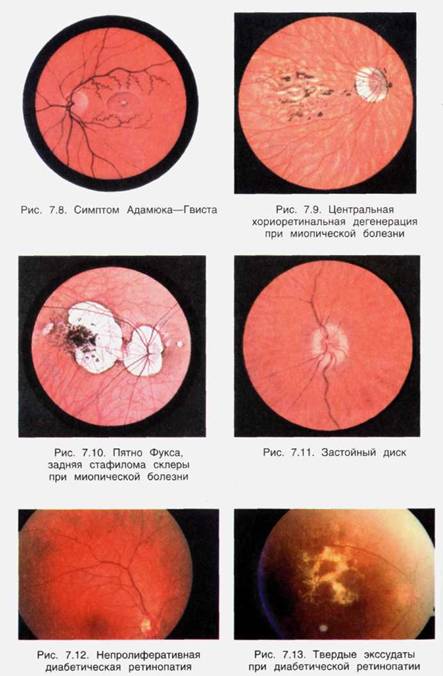 Рис. 7.8. Симптом Адамюка—Гвиста

Рис. 7.9. Центральная хориоретинальная дегенерация при миопической болезни

Рис. 7.10. Пятно Фукса, задняя стафилома склеры при миопической болезни

Рис. 7.11. Застойный диск

Рис. 7.12. Непролиферативная диабетическая ретинопатия

Рис. 7.13. Твердые экссудаты при диабетической ретинопатии